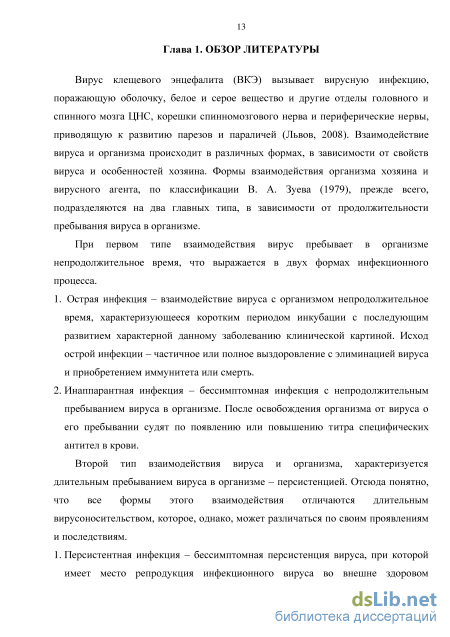 13

Глава 1. ОБЗОР ЛИТЕРАТУРЫ

Вирус клещевого энцефалита (ВКЭ) вызывает вирусную инфекцию, поражающую оболочку, белое и серое вещество и другие отделы головного и спинного мозга ЦНС, корешки спинномозгового нерва и периферические нервы, приводящую к развитию парезов и параличей (Львов, 2008). Взаимодействие вируса и организма происходит в различных формах, в зависимости от свойств вируса и особенностей хозяина. Формы взаимодействия организма хозяина и вирусного агента, по классификации В. А. Зуева (1979), прежде всего, подразделяются на два главных типа, в зависимости от продолжительности пребывания вируса в организме.

При первом типе взаимодействия вирус пребывает в организме непродолжительное время, что выражается в двух формах инфекционного процесса.

1. Острая инфекция – взаимодействие вируса с организмом непродолжительное время, характеризующееся коротким периодом инкубации с последующим развитием характерной данному заболеванию клинической картиной. Исход острой инфекции – частичное или полное выздоровление с элиминацией вируса и приобретением иммунитета или смерть.

2. Инаппарантная инфекция – бессимптомная инфекция с непродолжительным пребыванием вируса в организме. После освобождения организма от вируса о его пребывании судят по появлению или повышению титра специфических антител в крови.

Второй тип взаимодействия вируса и организма, характеризуется длительным пребыванием вируса в организме – персистенцией. Отсюда понятно, что все формы этого взаимодействия отличаются длительным вирусоносительством, которое, однако, может различаться по своим проявлениям и последствиям.

1. Персистентная инфекция – бессимптомная персистенция вируса, при которой имеет место репродукция инфекционного вируса во внешне здоровом

dsLib.net
библиотека диссертаций